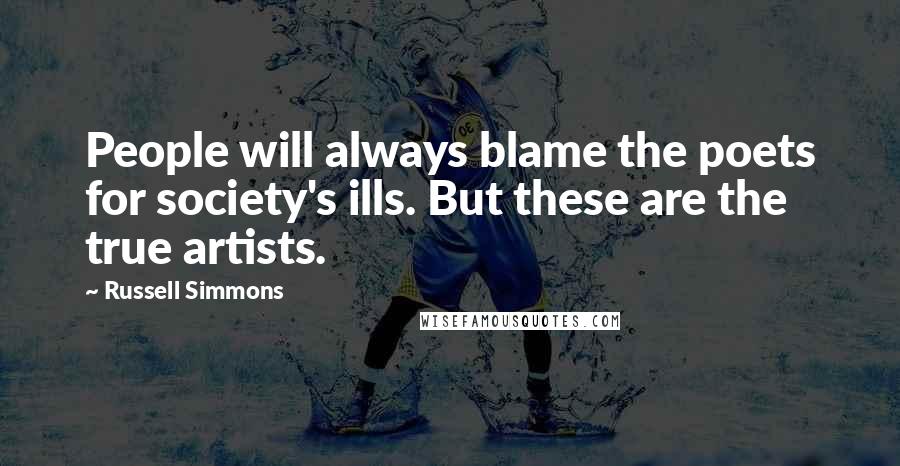 People will always blame the poets for society's ills. But these are the true artists.

~ Russell Simmons

WISEFAMOUSQUOTES.COM